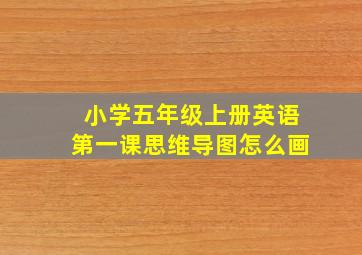 小学五年级上册英语
第一课思维导图怎么画